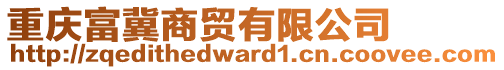 重庆富冀商贸有限公司
http://zqedithedward1.cn.coovee.com